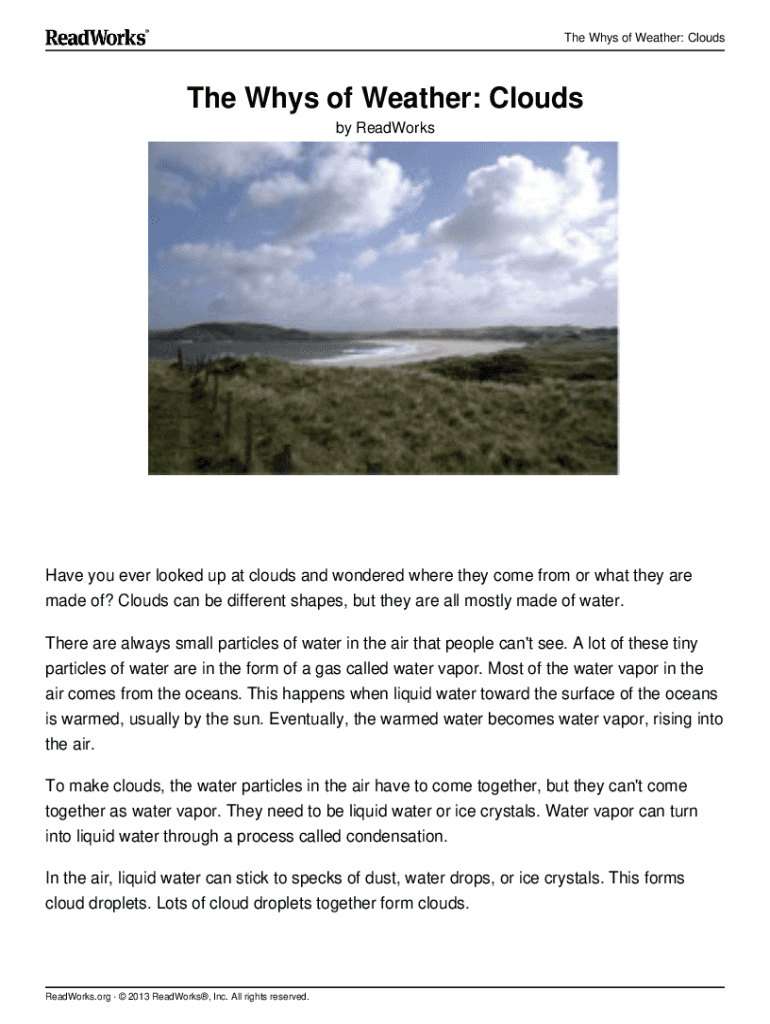 ReadWorks®

The Whys of Weather: Clouds

The Whys of Weather: Clouds

by ReadWorks

Have you ever looked up at clouds and wondered where they come from or what they are made of? Clouds can be different shapes, but they are all mostly made of water.

There are always small particles of water in the air that people can't see. A lot of these tiny particles of water are in the form of a gas called water vapor. Most of the water vapor in the air comes from the oceans. This happens when liquid water toward the surface of the oceans is warmed, usually by the sun. Eventually, the warmed water becomes water vapor, rising into the air.

To make clouds, the water particles in the air have to come together, but they can't come together as water vapor. They need to be liquid water or ice crystals. Water vapor can turn into liquid water through a process called condensation.

In the air, liquid water can stick to specks of dust, water drops, or ice crystals. This forms cloud droplets. Lots of cloud droplets together form clouds.

ReadWorks.org · © 2013 ReadWorks®, Inc. All rights reserved.